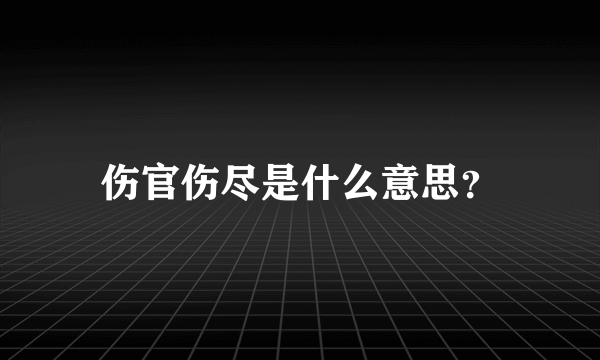 伤官伤尽是什么意思?